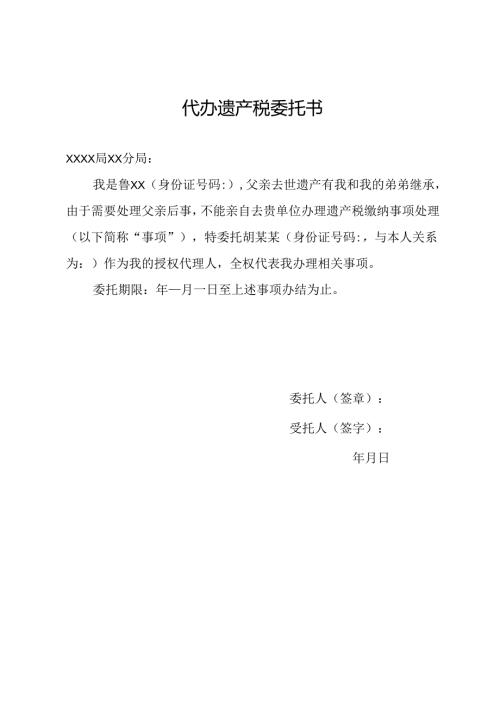 代办遗产税委托书

XXXX局XX分局：

我是鲁XX（身份证号码:），父亲去世遗产有我和我的弟弟继承，由于需要处理父亲后事，不能亲自去贵单位办理遗产税缴纳事项处理（以下简称“事项”），特委托胡某某（身份证号码:，与本人关系为：）作为我的授权代理人，全权代表我办理相关事项。

委托期限：年一月一日至上述事项办结为止。

委托人（签章）：

受托人（签字）：

年月日